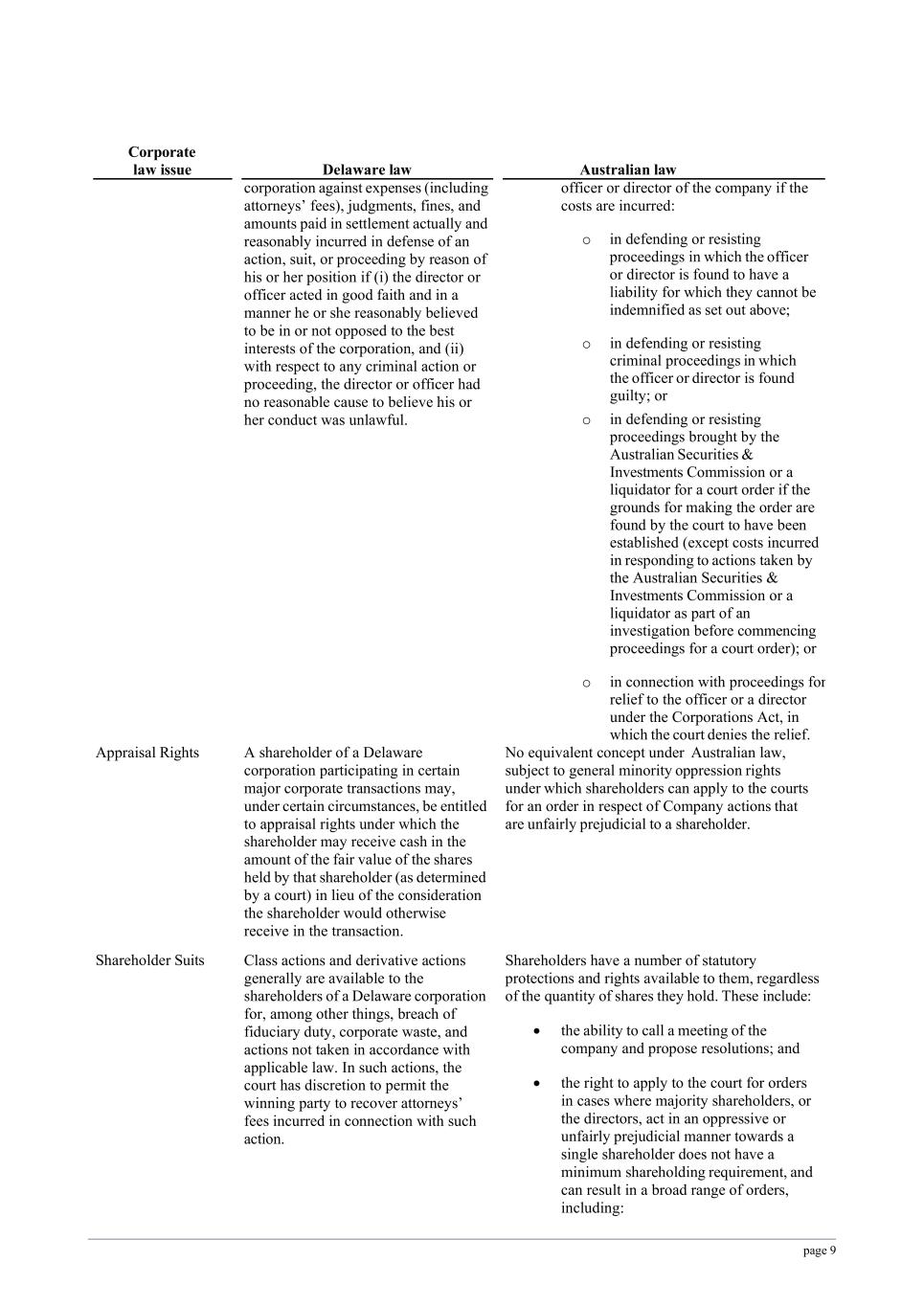 | Corporate law issue | Delaware law | Australian law |
|---|---|---|
| | corporation against expenses (including attorneys' fees), judgments, fines, and amounts paid in settlement actually and reasonably incurred in defense of an action, suit, or proceeding by reason of his or her position if (i) the director or officer acted in good faith and in a manner he or she reasonably believed to be in or not opposed to the best interests of the corporation, and (ii) with respect to any criminal action or proceeding, the director or officer had no reasonable cause to believe his or her conduct was unlawful. | officer or director of the company if the costs are incurred: ○ in defending or resisting proceedings in which the officer or director is found to have a liability for which they cannot be indemnified as set out above; ○ in defending or resisting criminal proceedings in which the officer or director is found guilty; or ○ in defending or resisting proceedings brought by the Australian Securities & Investments Commission or a liquidator for a court order if the grounds for making the order are found by the court to have been established (except costs incurred in responding to actions taken by the Australian Securities & Investments Commission or a liquidator as part of an investigation before commencing proceedings for a court order); or ○ in connection with proceedings for relief to the officer or a director under the Corporations Act, in which the court denies the relief. |
| Appraisal Rights | A shareholder of a Delaware corporation participating in certain major corporate transactions may, under certain circumstances, be entitled to appraisal rights under which the shareholder may receive cash in the amount of the fair value of the shares held by that shareholder (as determined by a court) in lieu of the consideration the shareholder would otherwise receive in the transaction. | No equivalent concept under Australian law, subject to general minority oppression rights under which shareholders can apply to the courts for an order in respect of Company actions that are unfairly prejudicial to a shareholder. |
| Shareholder Suits | Class actions and derivative actions generally are available to the shareholders of a Delaware corporation for, among other things, breach of fiduciary duty, corporate waste, and actions not taken in accordance with applicable law. In such actions, the court has discretion to permit the winning party to recover attorneys' fees incurred in connection with such action. | Shareholders have a number of statutory protections and rights available to them, regardless of the quantity of shares they hold. These include: • the ability to call a meeting of the company and propose resolutions; and • the right to apply to the court for orders in cases where majority shareholders, or the directors, act in an oppressive or unfairly prejudicial manner towards a single shareholder does not have a minimum shareholding requirement, and can result in a broad range of orders, including: |

page 9